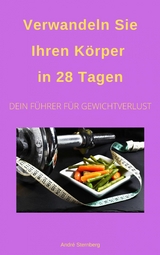 Verwandeln Sie Ihren Körper in 28 Tagen

DEIN FÜHRER FÜR GEWICHTVERLUST

André Sternberg